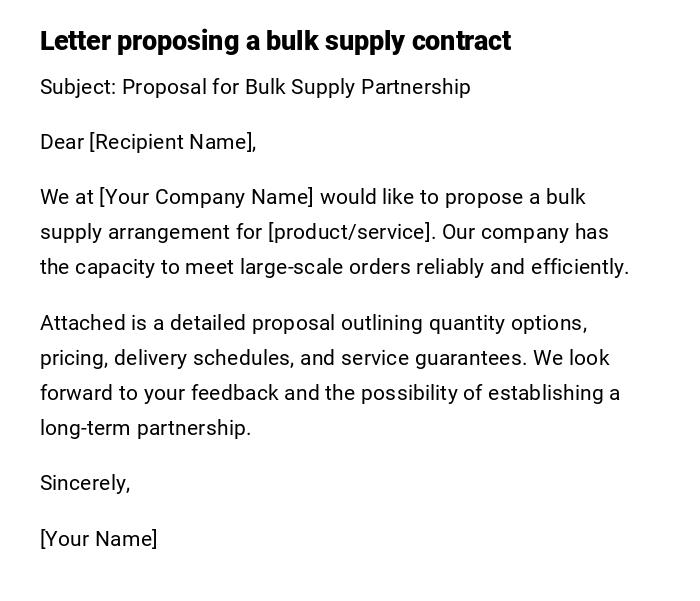 Letter proposing a bulk supply contract

Subject: Proposal for Bulk Supply Partnership

Dear [Recipient Name],

We at [Your Company Name] would like to propose a bulk supply arrangement for [product/service]. Our company has the capacity to meet large-scale orders reliably and efficiently.

Attached is a detailed proposal outlining quantity options, pricing, delivery schedules, and service guarantees. We look forward to your feedback and the possibility of establishing a long-term partnership.

Sincerely,

[Your Name]